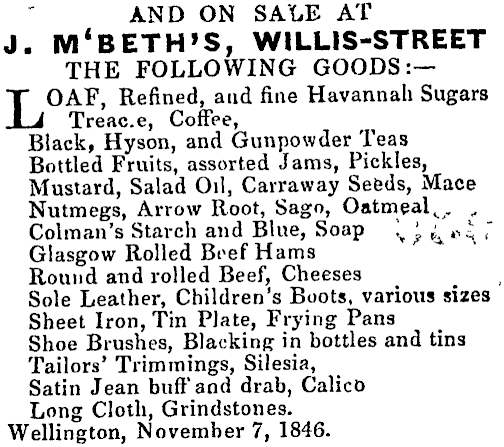 AND ON SALE AT
J. M'BETH'S, WILLIS-STREET
THE FOLLOWING GOODS:—

LOAF, Refined, and fine Havannah Sugars
Treac.e, Coffee,
Black, Hyson, and Gunpowder Teas
Bottled Fruits, assorted Jams, Pickles,
Mustard, Salad Oil, Carraway Seeds, Mace
Nutmegs, Arrow Root, Sago, Oatmeal
Colman's Starch and Blue, Soap
Glasgow Rolled Beef Hams
Round and rolled Beef, Cheeses
Sole Leather, Children's Boots, various sizes
Sheet Iron, Tin Plate, Frying Pans
Shoe Brushes, Blacking in bottles and tins
Tailors' Trimmings, Silesia,
Satin Jean buff and drab, Calico
Long Cloth, Grindstones.
Wellington, November 7, 1846.